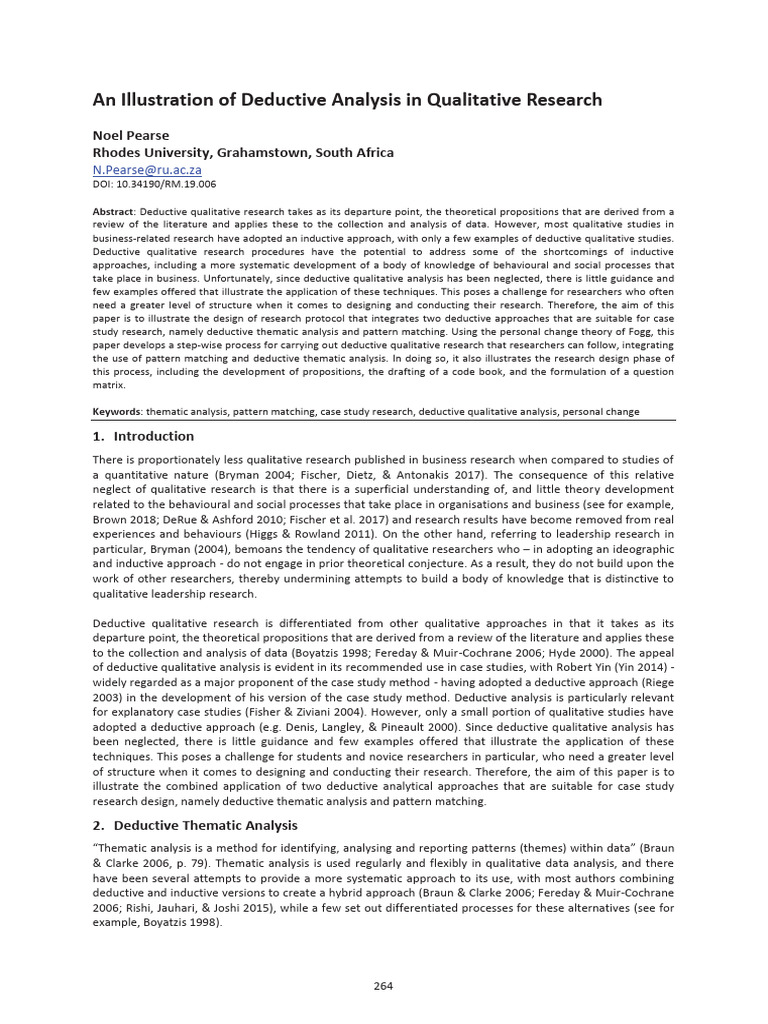 An Illustration of Deductive Analysis in Qualitative Research

Noel Pearse
Rhodes University, Grahamstown, South Africa
N.Pearse@ru.ac.za
DOI: 10.34190/RM.19.006

Abstract: Deductive qualitative research takes as its departure point, the theoretical propositions that are derived from a review of the literature and applies these to the collection and analysis of data. However, most qualitative studies in business-related research have adopted an inductive approach, with only a few examples of deductive qualitative studies. Deductive qualitative research procedures have the potential to address some of the shortcomings of inductive approaches, including a more systematic development of a body of knowledge of behavioural and social processes that take place in business. Unfortunately, since deductive qualitative analysis has been neglected, there is little guidance and few examples offered that illustrate the application of these techniques. This poses a challenge for researchers who often need a greater level of structure when it comes to designing and conducting their research. Therefore, the aim of this paper is to illustrate the design of research protocol that integrates two deductive approaches that are suitable for case study research, namely deductive thematic analysis and pattern matching. Using the personal change theory of Fogg, this paper develops a step-wise process for carrying out deductive qualitative research that researchers can follow, integrating the use of pattern matching and deductive thematic analysis. In doing so, it also illustrates the research design phase of this process, including the development of propositions, the drafting of a code book, and the formulation of a question matrix.

Keywords: thematic analysis, pattern matching, case study research, deductive qualitative analysis, personal change

1. Introduction

There is proportionately less qualitative research published in business research when compared to studies of a quantitative nature (Bryman 2004; Fischer, Dietz, & Antonakis 2017). The consequence of this relative neglect of qualitative research is that there is a superficial understanding of, and little theory development related to the behavioural and social processes that take place in organisations and business (see for example, Brown 2018; DeRue & Ashford 2010; Fischer et al. 2017) and research results have become removed from real experiences and behaviours (Higgs & Rowland 2011). On the other hand, referring to leadership research in particular, Bryman (2004), bemoans the tendency of qualitative researchers who – in adopting an ideographic and inductive approach - do not engage in prior theoretical conjecture. As a result, they do not build upon the work of other researchers, thereby undermining attempts to build a body of knowledge that is distinctive to qualitative leadership research.

Deductive qualitative research is differentiated from other qualitative approaches in that it takes as its departure point, the theoretical propositions that are derived from a review of the literature and applies these to the collection and analysis of data (Boyatzis 1998; Fereday & Muir-Cochrane 2006; Hyde 2000). The appeal of deductive qualitative analysis is evident in its recommended use in case studies, with Robert Yin (Yin 2014) - widely regarded as a major proponent of the case study method - having adopted a deductive approach (Riege 2003) in the development of his version of the case study method. Deductive analysis is particularly relevant for explanatory case studies (Fisher & Ziviani 2004). However, only a small portion of qualitative studies have adopted a deductive approach (e.g. Denis, Langley, & Pineault 2000). Since deductive qualitative analysis has been neglected, there is little guidance and few examples offered that illustrate the application of these techniques. This poses a challenge for students and novice researchers in particular, who need a greater level of structure when it comes to designing and conducting their research. Therefore, the aim of this paper is to illustrate the combined application of two deductive analytical approaches that are suitable for case study research design, namely deductive thematic analysis and pattern matching.

2. Deductive Thematic Analysis

"Thematic analysis is a method for identifying, analysing and reporting patterns (themes) within data" (Braun & Clarke 2006, p. 79). Thematic analysis is used regularly and flexibly in qualitative data analysis, and there have been several attempts to provide a more systematic approach to its use, with most authors combining deductive and inductive versions to create a hybrid approach (Braun & Clarke 2006; Fereday & Muir-Cochrane 2006; Rishi, Jauhari, & Joshi 2015), while a few set out differentiated processes for these alternatives (see for example, Boyatzis 1998).

264